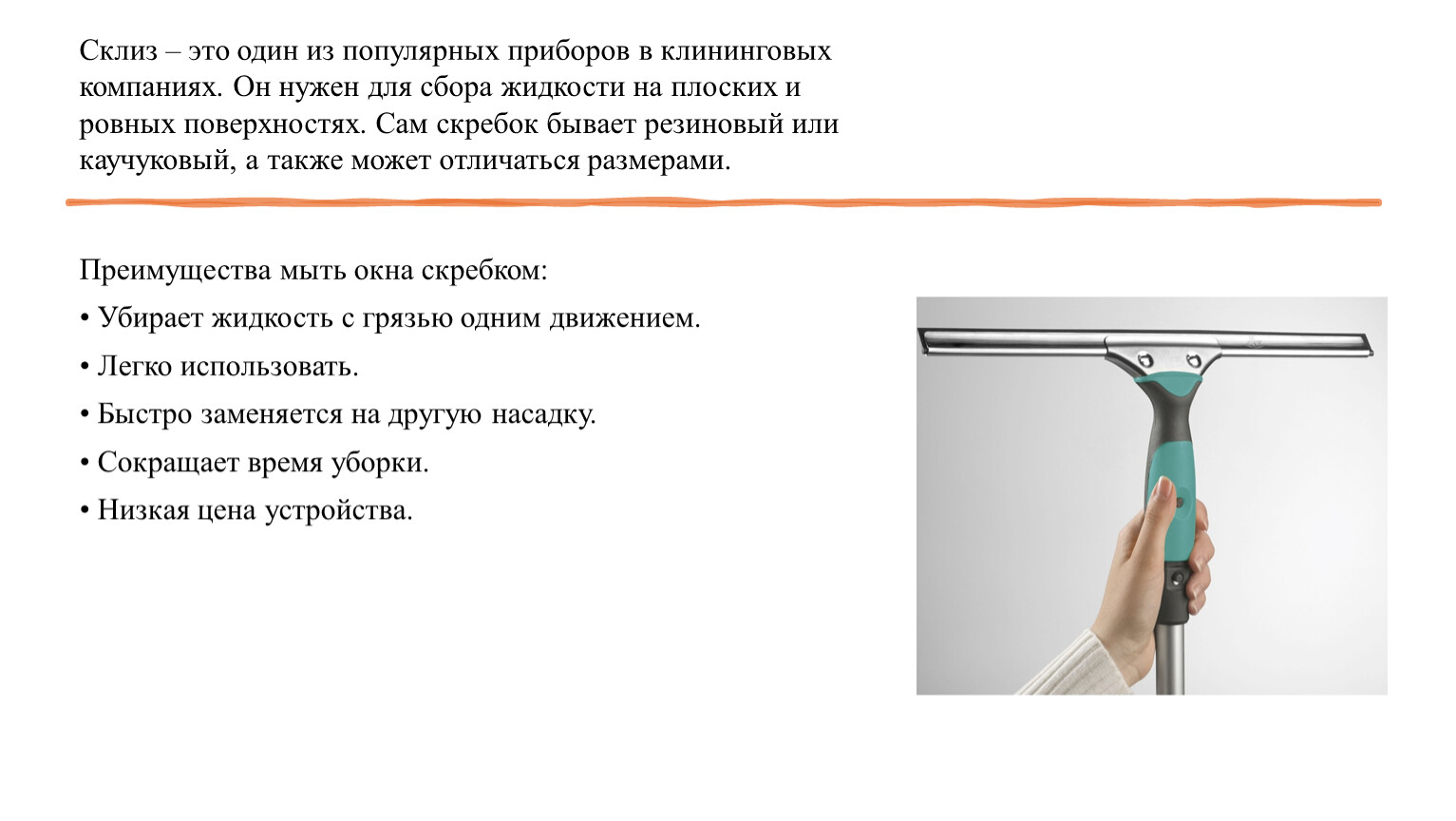 Склиз – это один из популярных приборов в клининговых компаниях. Он нужен для сбора жидкости на плоских и ровных поверхностях. Сам скребок бывает резиновый или каучуковый, а также может отличаться размерами.

Преимущества мыть окна скребком:

• Убирает жидкость с грязью одним движением.

• Легко использовать.

• Быстро заменяется на другую насадку.

• Сокращает время уборки.

• Низкая цена устройства.